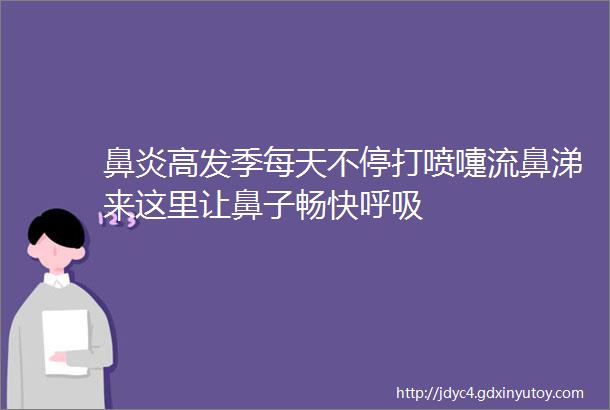 鼻炎高发季每天不停打喷嚏流鼻涕来这里让鼻子畅快呼吸

123

http://jdyc4.gdxinyutoy.com